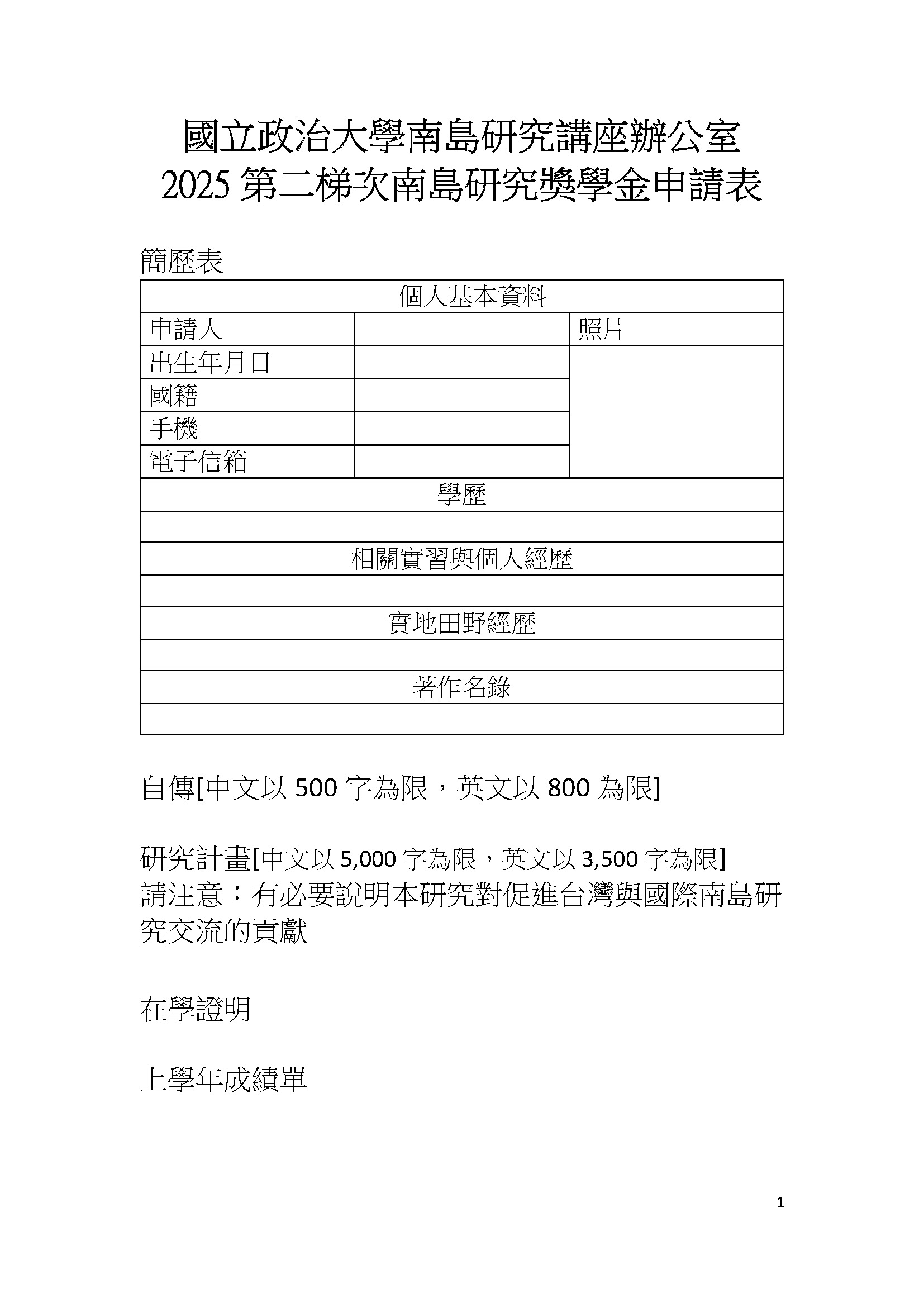 國立政治大學南島研究講座辦公室
2025 第二梯次南島研究獎學金申請表

簡歷表

| 個人基本資料 | | |
|---|---|---|
| 申請人 | | 照片 |
| 出生年月日 | | |
| 國籍 | | |
| 手機 | | |
| 電子信箱 | | |
| 學歷 | | |
| | | |
| 相關實習與個人經歷 | | |
| | | |
| 實地田野經歷 | | |
| | | |
| 著作名錄 | | |
| | | |

自傳[中文以 500 字為限，英文以 800 為限]

研究計畫[中文以 5,000 字為限，英文以 3,500 字為限]
請注意：有必要說明本研究對促進台灣與國際南島研究交流的貢獻

在學證明

上學年成績單

1